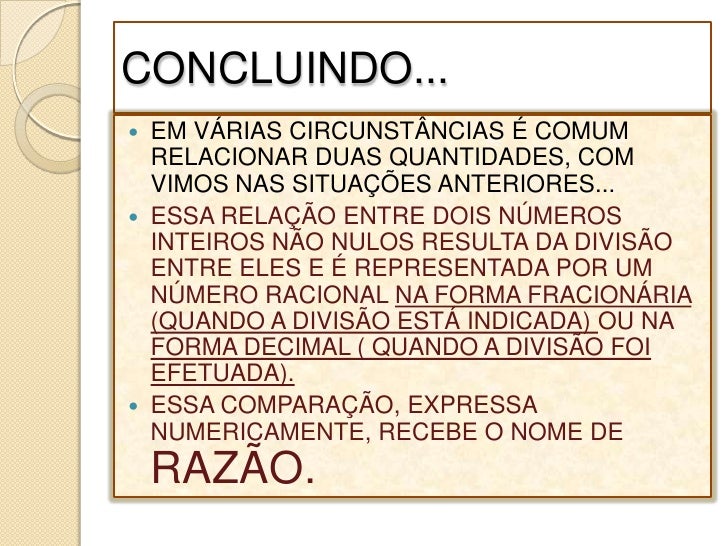 CONCLUINDO...

EM VÁRIAS CIRCUNSTÂNCIAS É COMUM RELACIONAR DUAS QUANTIDADES, COM VIMOS NAS SITUAÇÕES ANTERIORES...

ESSA RELAÇÃO ENTRE DOIS NÚMEROS INTEIROS NÃO NULOS RESULTA DA DIVISÃO ENTRE ELES E É REPRESENTADA POR UM NÚMERO RACIONAL NA FORMA FRACIONÁRIA (QUANDO A DIVISÃO ESTÁ INDICADA) OU NA FORMA DECIMAL ( QUANDO A DIVISÃO FOI EFETUADA).

ESSA COMPARAÇÃO, EXPRESSA NUMERICAMENTE, RECEBE O NOME DE RAZÃO.